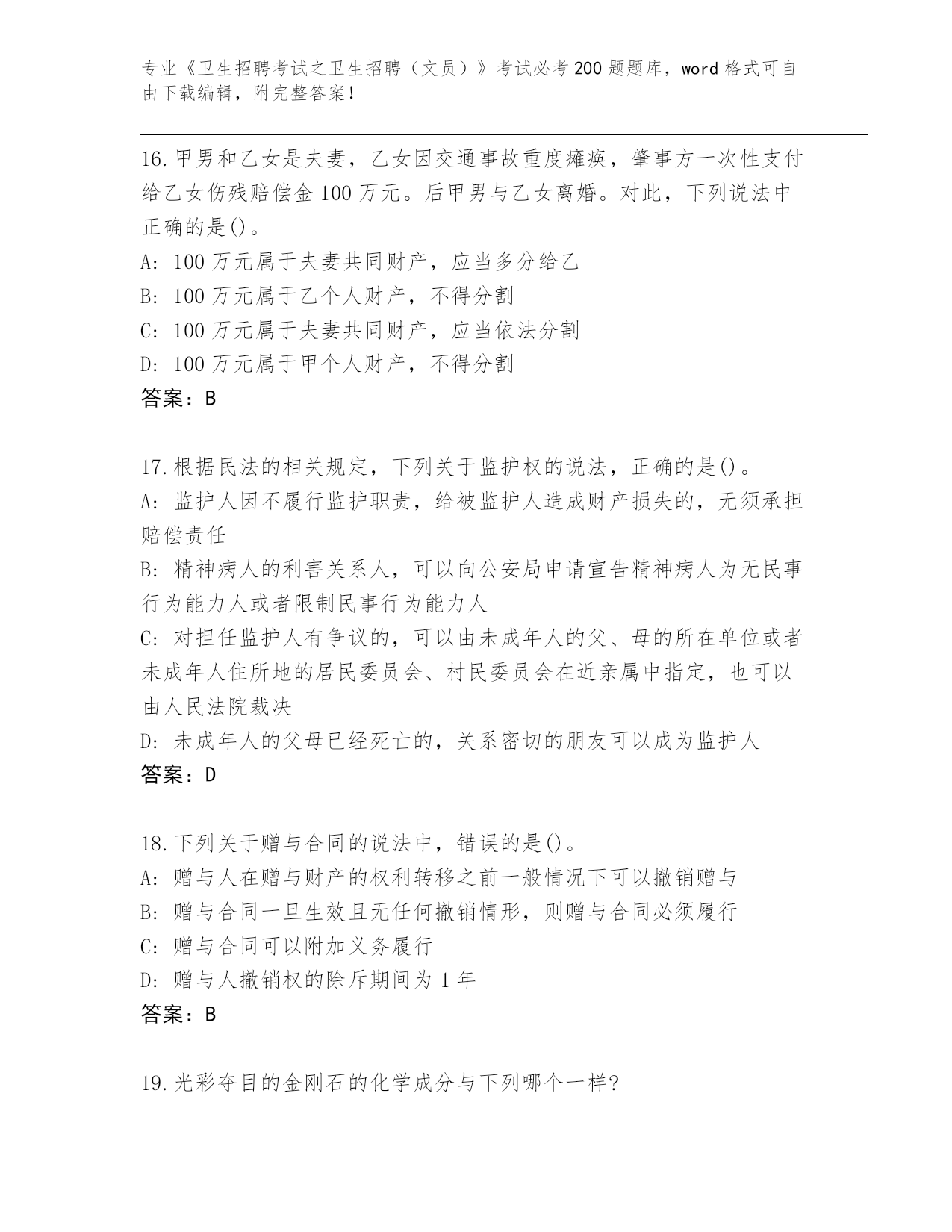 专业《卫生招聘考试之卫生招聘（文员）》考试必考200题题库，word格式可自由下载编辑，附完整答案！

16.甲男和乙女是夫妻，乙女因交通事故重度瘫痪，肇事方一次性支付给乙女伤残赔偿金100万元。后甲男与乙女离婚。对此，下列说法中正确的是()。
A: 100万元属于夫妻共同财产，应当多分给乙
B: 100万元属于乙个人财产，不得分割
C: 100万元属于夫妻共同财产，应当依法分割
D: 100万元属于甲个人财产，不得分割
答案：B

17.根据民法的相关规定，下列关于监护权的说法，正确的是()。
A: 监护人因不履行监护职责，给被监护人造成财产损失的，无须承担赔偿责任
B: 精神病人的利害关系人，可以向公安局申请宣告精神病人为无民事行为能力人或者限制民事行为能力人
C: 对担任监护人有争议的，可以由未成年人的父、母的所在单位或者未成年人住所地的居民委员会、村民委员会在近亲属中指定，也可以由人民法院裁决
D: 未成年人的父母已经死亡的，关系密切的朋友可以成为监护人
答案：D

18.下列关于赠与合同的说法中，错误的是()。
A: 赠与人在赠与财产的权利转移之前一般情况下可以撤销赠与
B: 赠与合同一旦生效且无任何撤销情形，则赠与合同必须履行
C: 赠与合同可以附加义务履行
D: 赠与人撤销权的除斥期间为1年
答案：B

19.光彩夺目的金刚石的化学成分与下列哪个一样?